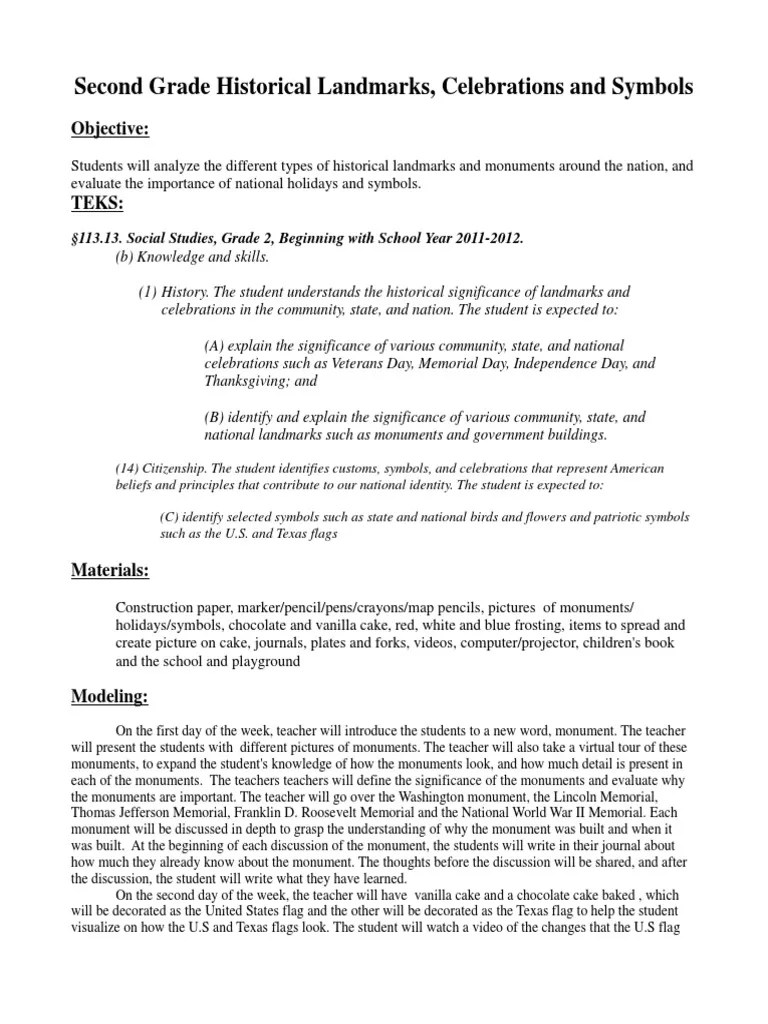 Second Grade Historical Landmarks, Celebrations and Symbols

Objective:

Students will analyze the different types of historical landmarks and monuments around the nation, and evaluate the importance of national holidays and symbols.

TEKS:

§113.13. Social Studies, Grade 2, Beginning with School Year 2011-2012.
(b) Knowledge and skills.

(1) History. The student understands the historical significance of landmarks and celebrations in the community, state, and nation. The student is expected to:

(A) explain the significance of various community, state, and national celebrations such as Veterans Day, Memorial Day, Independence Day, and Thanksgiving; and

(B) identify and explain the significance of various community, state, and national landmarks such as monuments and government buildings.

(14) Citizenship. The student identifies customs, symbols, and celebrations that represent American beliefs and principles that contribute to our national identity. The student is expected to:

(C) identify selected symbols such as state and national birds and flowers and patriotic symbols such as the U.S. and Texas flags

Materials:

Construction paper, marker/pencil/pens/crayons/map pencils, pictures of monuments/ holidays/symbols, chocolate and vanilla cake, red, white and blue frosting, items to spread and create picture on cake, journals, plates and forks, videos, computer/projector, children's book and the school and playground

Modeling:

On the first day of the week, teacher will introduce the students to a new word, monument. The teacher will present the students with different pictures of monuments. The teacher will also take a virtual tour of these monuments, to expand the student's knowledge of how the monuments look, and how much detail is present in each of the monuments. The teachers teachers will define the significance of the monuments and evaluate why the monuments are important. The teacher will go over the Washington monument, the Lincoln Memorial, Thomas Jefferson Memorial, Franklin D. Roosevelt Memorial and the National World War II Memorial. Each monument will be discussed in depth to grasp the understanding of why the monument was built and when it was built. At the beginning of each discussion of the monument, the students will write in their journal about how much they already know about the monument. The thoughts before the discussion will be shared, and after the discussion, the student will write what they have learned.

On the second day of the week, the teacher will have vanilla cake and a chocolate cake baked , which will be decorated as the United States flag and the other will be decorated as the Texas flag to help the student visualize on how the U.S and Texas flags look. The student will watch a video of the changes that the U.S flag